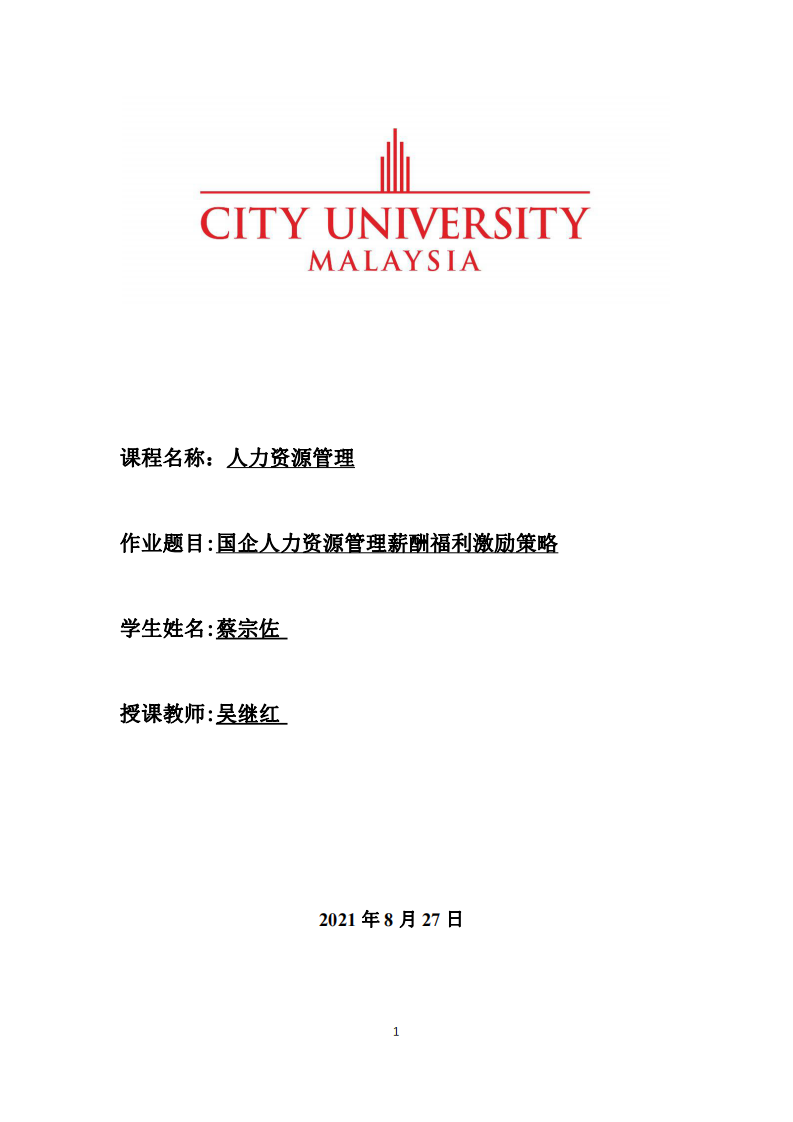 CITY UNIVERSITY
MALAYSIA

课程名称：人力资源管理

作业题目:国企人力资源管理薪酬福利激励策略

学生姓名:蔡宗佐

授课教师:吴继红

2021 年 8 月 27 日

1